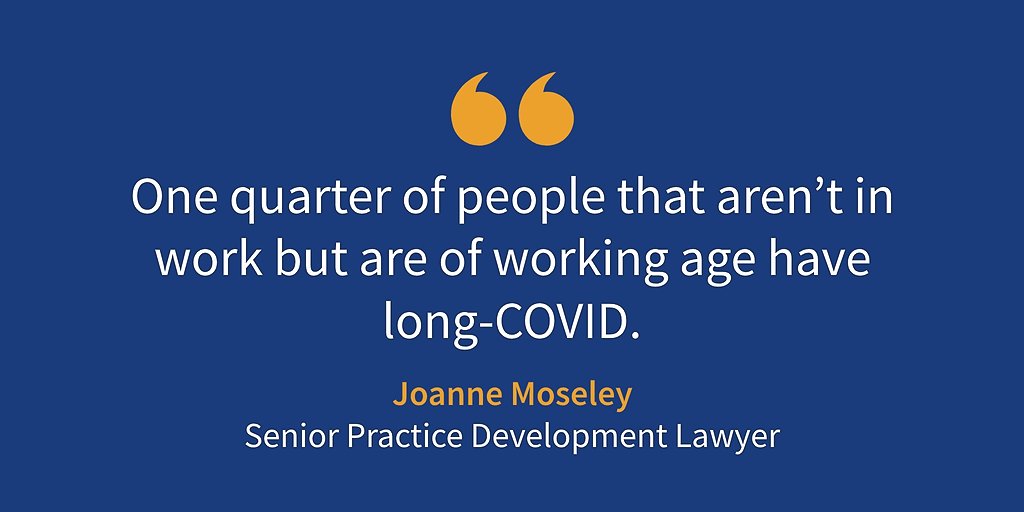 “

One quarter of people that aren’t in work but are of working age have long-COVID.

Joanne Moseley
Senior Practice Development Lawyer